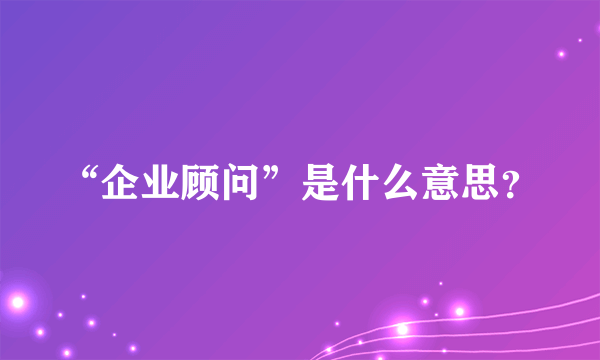 “企业顾问”是什么意思?